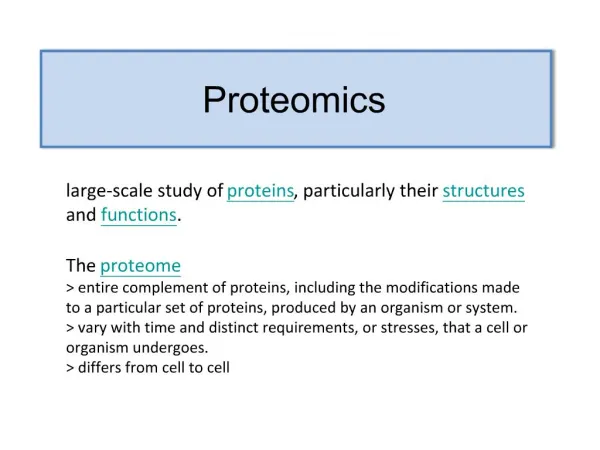 Proteomics

large-scale study of proteins, particularly their structures and functions.

The proteome
> entire complement of proteins, including the modifications made to a particular set of proteins, produced by an organism or system.
> vary with time and distinct requirements, or stresses, that a cell or organism undergoes.
> differs from cell to cell